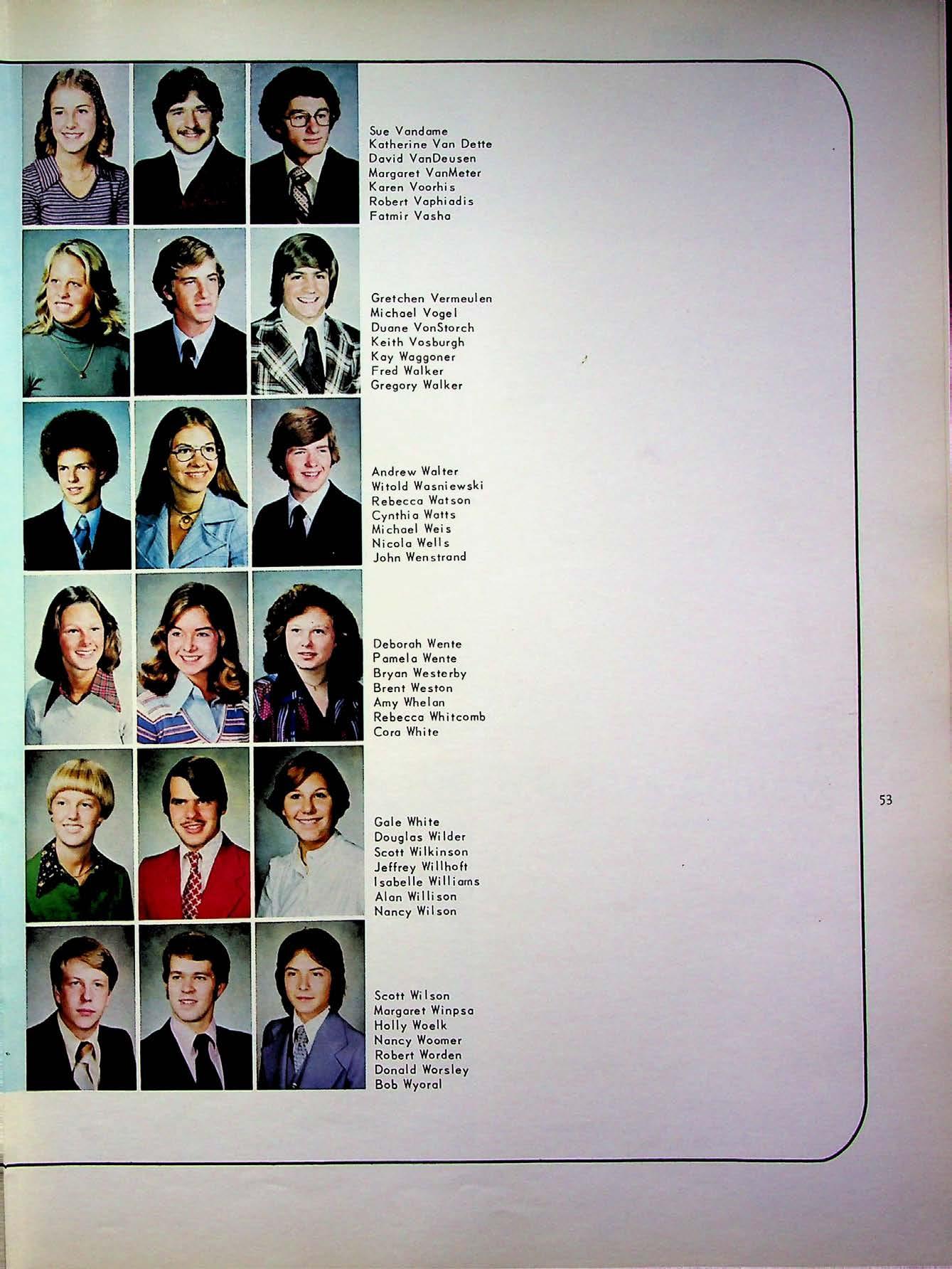 Sue Vandame
Katherine Van Dette
David VanDeusen
Margaret VanMeter
Karen Voorhis
Robert Vaphiadis
Fatmir Vasha

Gretchen Vermeulen
Michael Vogel
Duane VonStorch
Keith Vosburgh
Kay Waggoner
Fred Walker
Gregory Walker

Andrew Walter
Witold Wasniewski
Rebecca Watson
Cynthia Watts
Michael Weis
Nicola Wells
John Wenstrand

Deborah Wente
Pamela Wente
Bryan Westerby
Brent Weston
Amy Whelan
Rebecca Whitcomb
Cora White

Gale White
Douglas Wilder
Scott Wilkinson
Jeffrey Willhoft
Isabelle Williams
Alan Willison
Nancy Wilson

Scott Wilson
Margaret Winpsa
Holly Woelk
Nancy Woomer
Robert Worden
Donald Worsley
Bob Wyoral

53